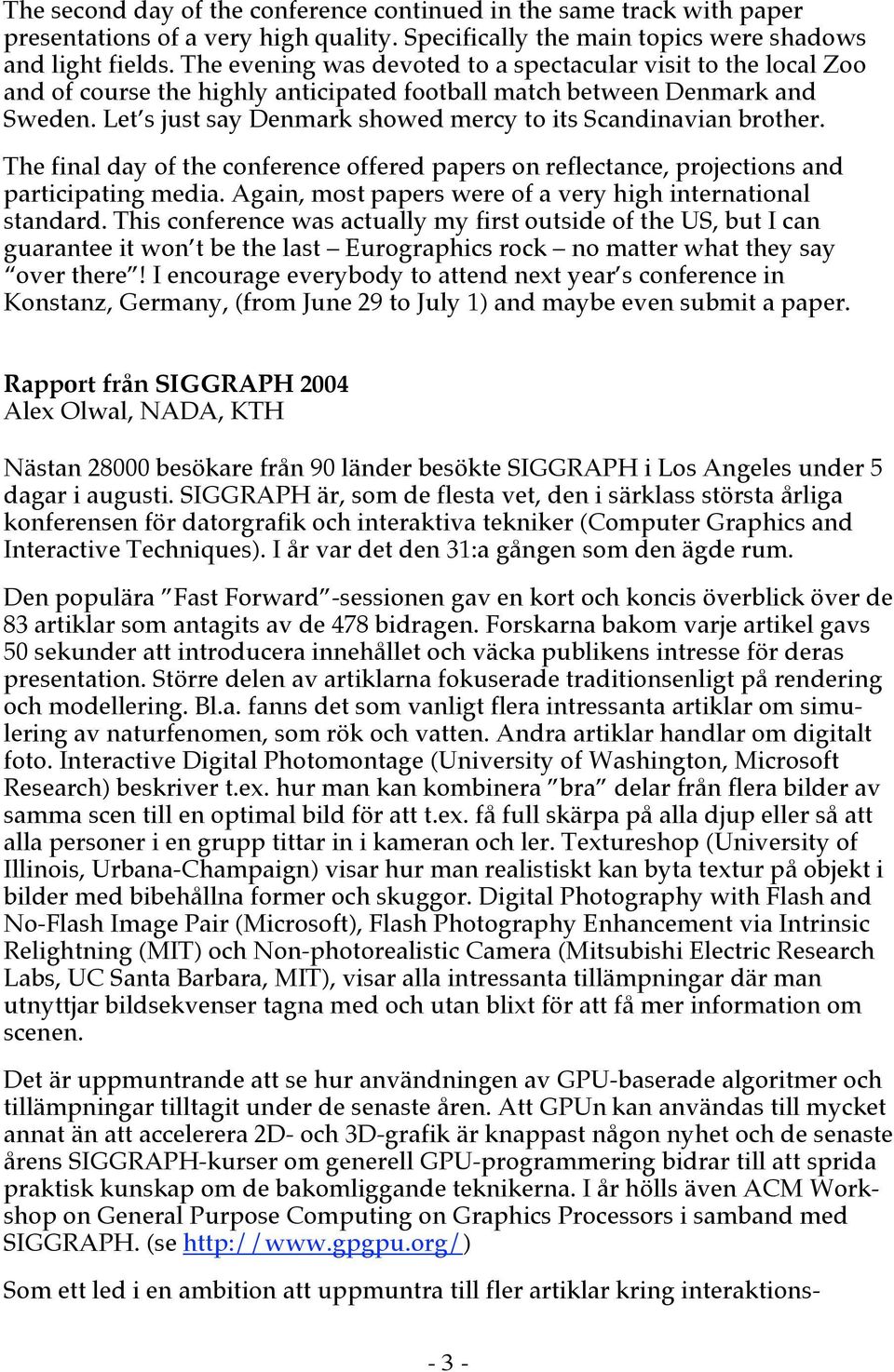 The second day of the conference continued in the same track with paper presentations of a very high quality. Specifically the main topics were shadows and light fields. The evening was devoted to a spectacular visit to the local Zoo and of course the highly anticipated football match between Denmark and Sweden. Let's just say Denmark showed mercy to its Scandinavian brother.

The final day of the conference offered papers on reflectance, projections and participating media. Again, most papers were of a very high international standard. This conference was actually my first outside of the US, but I can guarantee it won't be the last – Eurographics rock – no matter what they say "over there"! I encourage everybody to attend next year's conference in Konstanz, Germany, (from June 29 to July 1) and maybe even submit a paper.

Rapport från SIGGRAPH 2004
Alex Olwal, NADA, KTH

Nästan 28000 besökare från 90 länder besökte SIGGRAPH i Los Angeles under 5 dagar i augusti. SIGGRAPH är, som de flesta vet, den i särklass största årliga konferensen för datorgrafik och interaktiva tekniker (Computer Graphics and Interactive Techniques). I år var det den 31:a gången som den ägde rum.

Den populära "Fast Forward"-sessionen gav en kort och koncis överblick över de 83 artiklar som antagits av de 478 bidragen. Forskarna bakom varje artikel gavs 50 sekunder att introducera innehållet och väcka publikens intresse för deras presentation. Större delen av artiklarna fokuserade traditionsenligt på rendering och modellering. Bl.a. fanns det som vanligt flera intressanta artiklar om simulering av naturfenomen, som rök och vatten. Andra artiklar handlar om digitalt foto. Interactive Digital Photomontage (University of Washington, Microsoft Research) beskriver t.ex. hur man kan kombinera "bra" delar från flera bilder av samma scen till en optimal bild för att t.ex. få full skärpa på alla djup eller så att alla personer i en grupp tittar in i kameran och ler. Textureshop (University of Illinois, Urbana-Champaign) visar hur man realistiskt kan byta textur på objekt i bilder med bibehållna former och skuggor. Digital Photography with Flash and No-Flash Image Pair (Microsoft), Flash Photography Enhancement via Intrinsic Relightning (MIT) och Non-photorealistic Camera (Mitsubishi Electric Research Labs, UC Santa Barbara, MIT), visar alla intressanta tillämpningar där man utnyttjar bildsekvenser tagna med och utan blixt för att få mer information om scenen.

Det är uppmuntrande att se hur användningen av GPU-baserade algoritmer och tillämpningar tilltagit under de senaste åren. Att GPUn kan användas till mycket annat än att accelerera 2D- och 3D-grafik är knappast någon nyhet och de senaste årens SIGGRAPH-kurser om generell GPU-programmering bidrar till att sprida praktisk kunskap om de bakomliggande teknikerna. I år hölls även ACM Workshop on General Purpose Computing on Graphics Processors i samband med SIGGRAPH. (se http://www.gpgpu.org/)

Som ett led i en ambition att uppmuntra till fler artiklar kring interaktions-

- 3 -